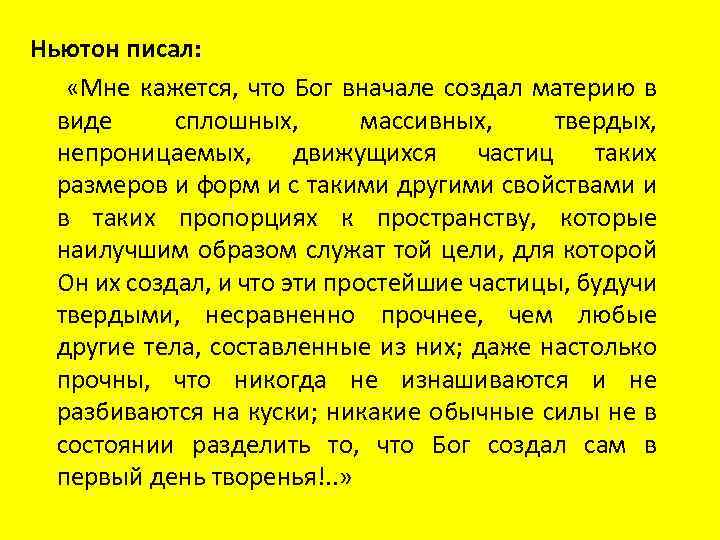 Ньютон писал:

«Мне кажется, что Бог вначале создал материю в виде сплошных, массивных, твердых, непроницаемых, движущихся частиц таких размеров и форм и с такими другими свойствами и в таких пропорциях к пространству, которые наилучшим образом служат той цели, для которой Он их создал, и что эти простейшие частицы, будучи твердыми, несравненно прочнее, чем любые другие тела, составленные из них; даже настолько прочны, что никогда не изнашиваются и не разбиваются на куски; никакие обычные силы не в состоянии разделить то, что Бог создал сам в первый день творенья!..»